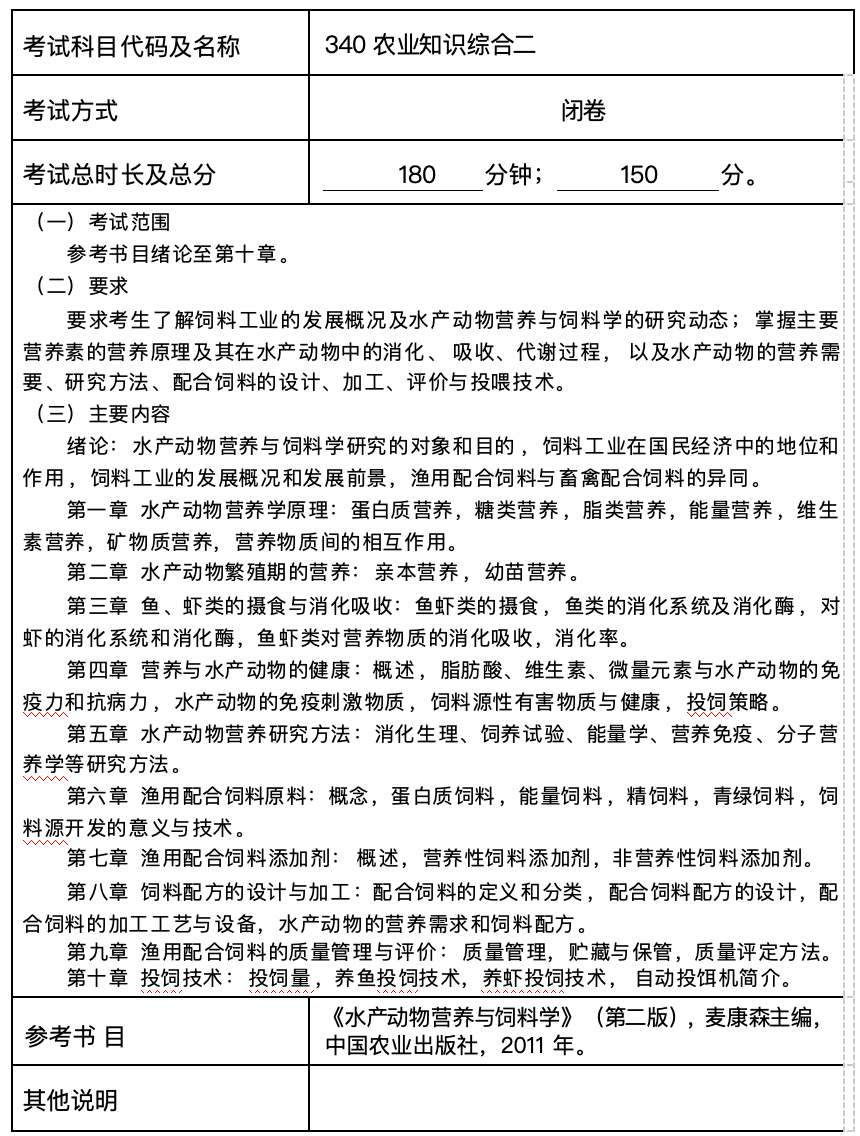 | 考试科目代码及名称 | 340 农业知识综合二 |
|---|---|
| 考试方式 | 闭卷 |
| 考试总时长及总分 | 180 分钟； 150 分。 |

（一）考试范围
参考书目绪论至第十章。
（二）要求
要求考生了解饲料工业的发展概况及水产动物营养与饲料学的研究动态；掌握主要营养素的营养原理及其在水产动物中的消化、吸收、代谢过程，以及水产动物的营养需要、研究方法、配合饲料的设计、加工、评价与投喂技术。
（三）主要内容
绪论：水产动物营养与饲料学研究的对象和目的，饲料工业在国民经济中的地位和作用，饲料工业的发展概况和发展前景，渔用配合饲料与畜禽配合饲料的异同。
第一章 水产动物营养学原理：蛋白质营养，糖类营养，脂类营养，能量营养，维生素营养，矿物质营养，营养物质间的相互作用。
第二章 水产动物繁殖期的营养：亲本营养，幼苗营养。
第三章 鱼、虾类的摄食与消化吸收：鱼虾类的摄食，鱼类的消化系统及消化酶，对虾的消化系统和消化酶，鱼虾类对营养物质的消化吸收，消化率。
第四章 营养与水产动物的健康：概述，脂肪酸、维生素、微量元素与水产动物的免疫力和抗病力，水产动物的免疫刺激物质，饲料源性有害物质与健康，投饲策略。
第五章 水产动物营养研究方法：消化生理、饲养试验、能量学、营养免疫、分子营养学等研究方法。
第六章 渔用配合饲料原料：概念，蛋白质饲料，能量饲料，精饲料，青绿饲料，饲料源开发的意义与技术。
第七章 渔用配合饲料添加剂：概述，营养性饲料添加剂，非营养性饲料添加剂。
第八章 饲料配方的设计与加工：配合饲料的定义和分类，配合饲料配方的设计，配合饲料的加工工艺与设备，水产动物的营养需求和饲料配方。
第九章 渔用配合饲料的质量管理与评价：质量管理，贮藏与保管，质量评定方法。
第十章 投饲技术：投饲量，养鱼投饲技术，养虾投饲技术，自动投饵机简介。

| 参考书 目 | 《水产动物营养与饲料学》（第二版），麦康森主编，中国农业出版社，2011 年。 |
|---|---|
| 其他说明 | |